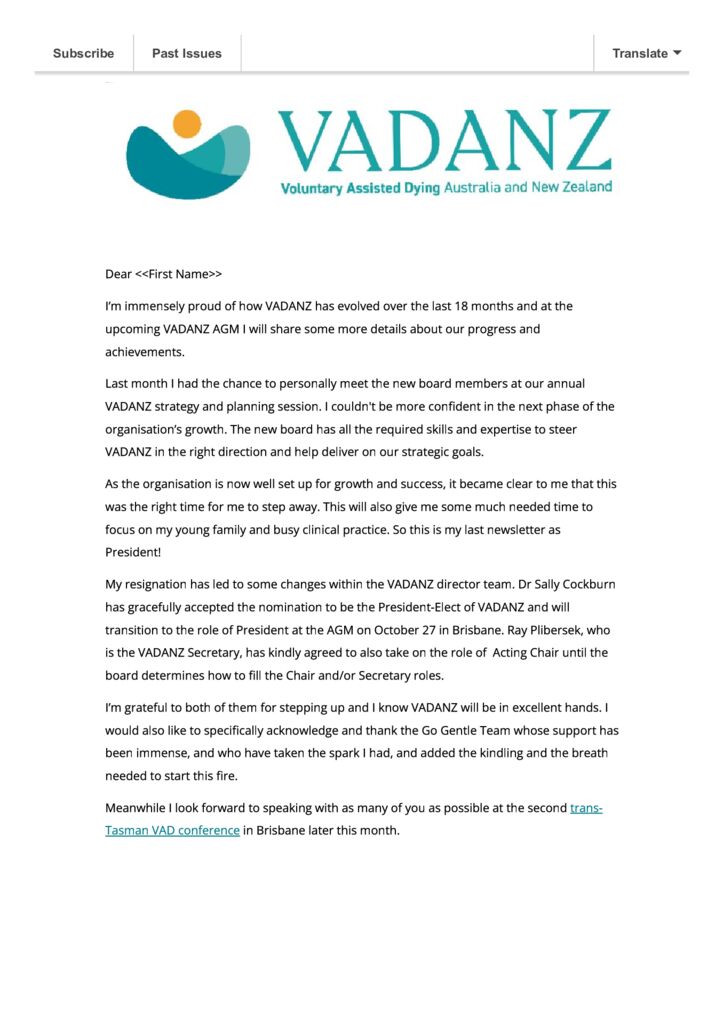 Subscribe Past Issues Translate

VADANZ
Voluntary Assisted Dying Australia and New Zealand

Dear <<First Name>>

I'm immensely proud of how VADANZ has evolved over the last 18 months and at the upcoming VADANZ AGM I will share some more details about our progress and achievements.

Last month I had the chance to personally meet the new board members at our annual VADANZ strategy and planning session. I couldn't be more confident in the next phase of the organisation's growth. The new board has all the required skills and expertise to steer VADANZ in the right direction and help deliver on our strategic goals.

As the organisation is now well set up for growth and success, it became clear to me that this was the right time for me to step away. This will also give me some much needed time to focus on my young family and busy clinical practice. So this is my last newsletter as President!

My resignation has led to some changes within the VADANZ director team. Dr Sally Cockburn has gracefully accepted the nomination to be the President-Elect of VADANZ and will transition to the role of President at the AGM on October 27 in Brisbane. Ray Plibersek, who is the VADANZ Secretary, has kindly agreed to also take on the role of Acting Chair until the board determines how to fill the Chair and/or Secretary roles.

I'm grateful to both of them for stepping up and I know VADANZ will be in excellent hands. I would also like to specifically acknowledge and thank the Go Gentle Team whose support has been immense, and who have taken the spark I had, and added the kindling and the breath needed to start this fire.

Meanwhile I look forward to speaking with as many of you as possible at the second trans-Tasman VAD conference in Brisbane later this month.